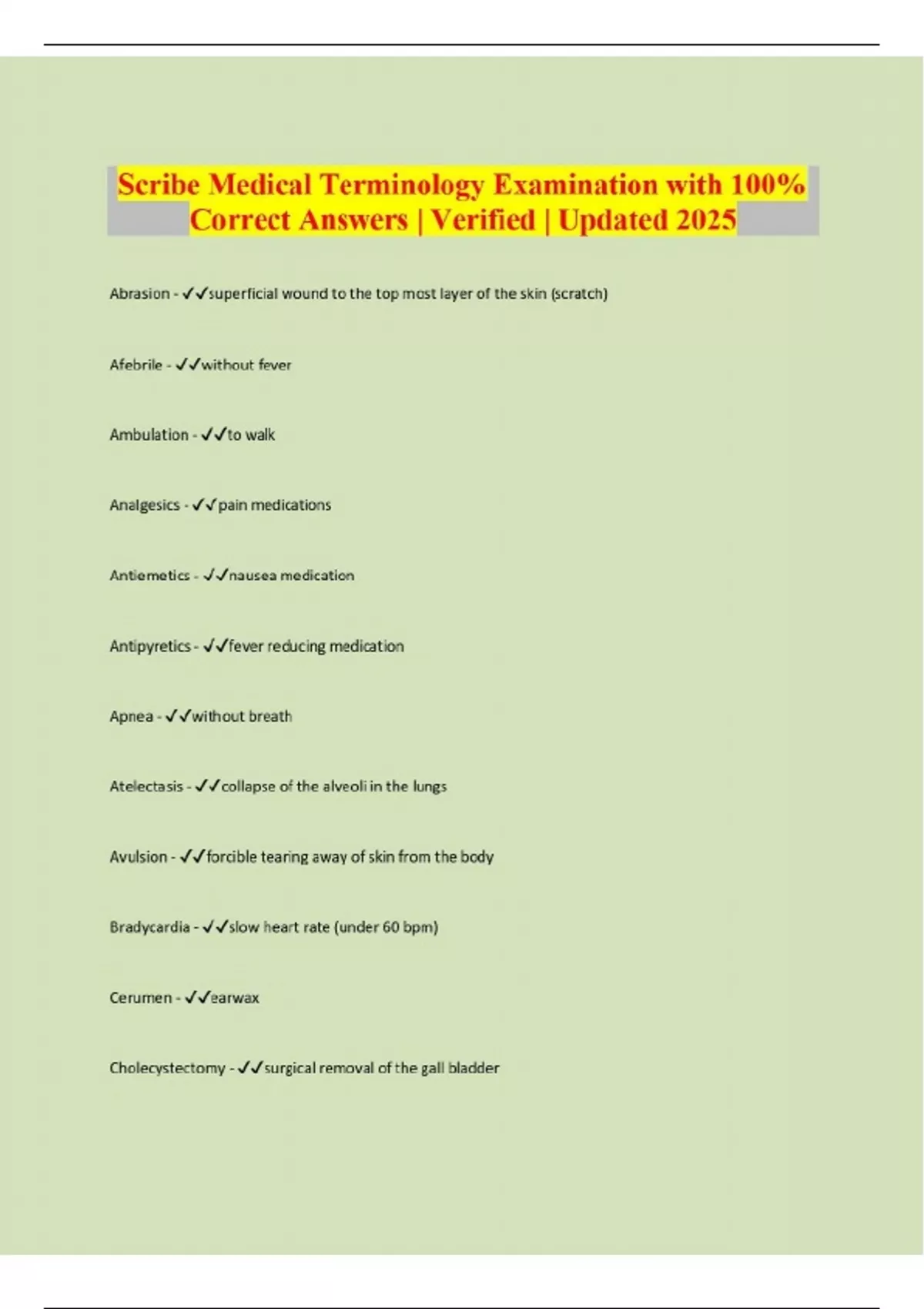 Scribe Medical Terminology Examination with 100% Correct Answers | Verified | Updated 2025

Abrasion - ✓✓superficial wound to the top most layer of the skin (scratch)

Afebrile - ✓✓without fever

Ambulation - ✓✓to walk

Analgesics - ✓✓pain medications

Antiemetics - ✓✓nausea medication

Antipyretics - ✓✓fever reducing medication

Apnea - ✓✓without breath

Atelectasis - ✓✓collapse of the alveoli in the lungs

Avulsion - ✓✓forcible tearing away of skin from the body

Bradycardia - ✓✓slow heart rate (under 60 bpm)

Cerumen - ✓✓earwax

Cholecystectomy - ✓✓surgical removal of the gall bladder